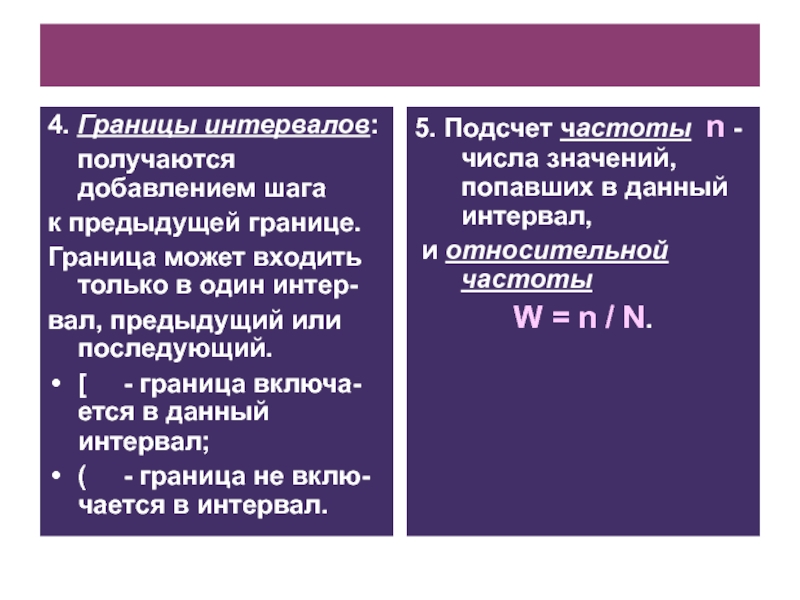 4. Границы интервалов: получаются добавлением шага
к предыдущей границе.
Граница может входить только в один интервал, предыдущий или последующий.

• [ - граница включается в данный интервал;
• ( - граница не включается в интервал.

5. Подсчет частоты n - числа значений, попавших в данный интервал,
и относительной частоты
W = n / N.